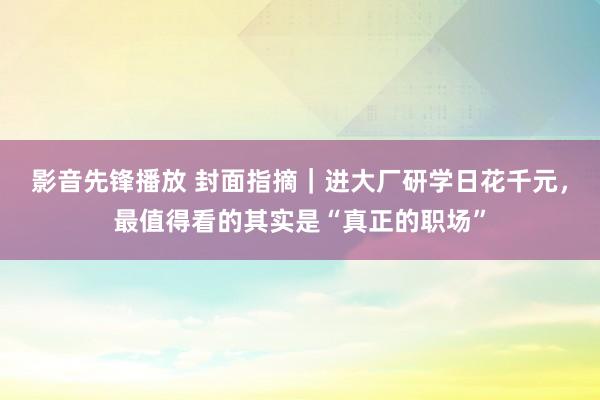 影音先锋播放 封面指摘｜进大厂研学日花千元，最值得看的其实是“真正的职场”